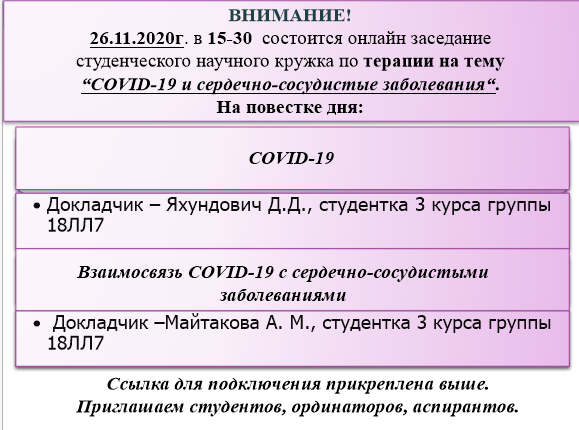 ВНИМАНИЕ!
26.11.2020г. в 15-30 состоится онлайн заседание студенческого научного кружка по терапии на тему “COVID-19 и сердечно-сосудистые заболевания“.
На повестке дня:

COVID-19

• Докладчик – Яхундович Д.Д., студентка 3 курса группы 18ЛЛ7

Взаимосвязь COVID-19 с сердечно-сосудистыми заболеваниями

• Докладчик –Майтакова А. М., студентка 3 курса группы 18ЛЛ7

Ссылка для подключения прикреплена выше.
Приглашаем студентов, ординаторов, аспирантов.